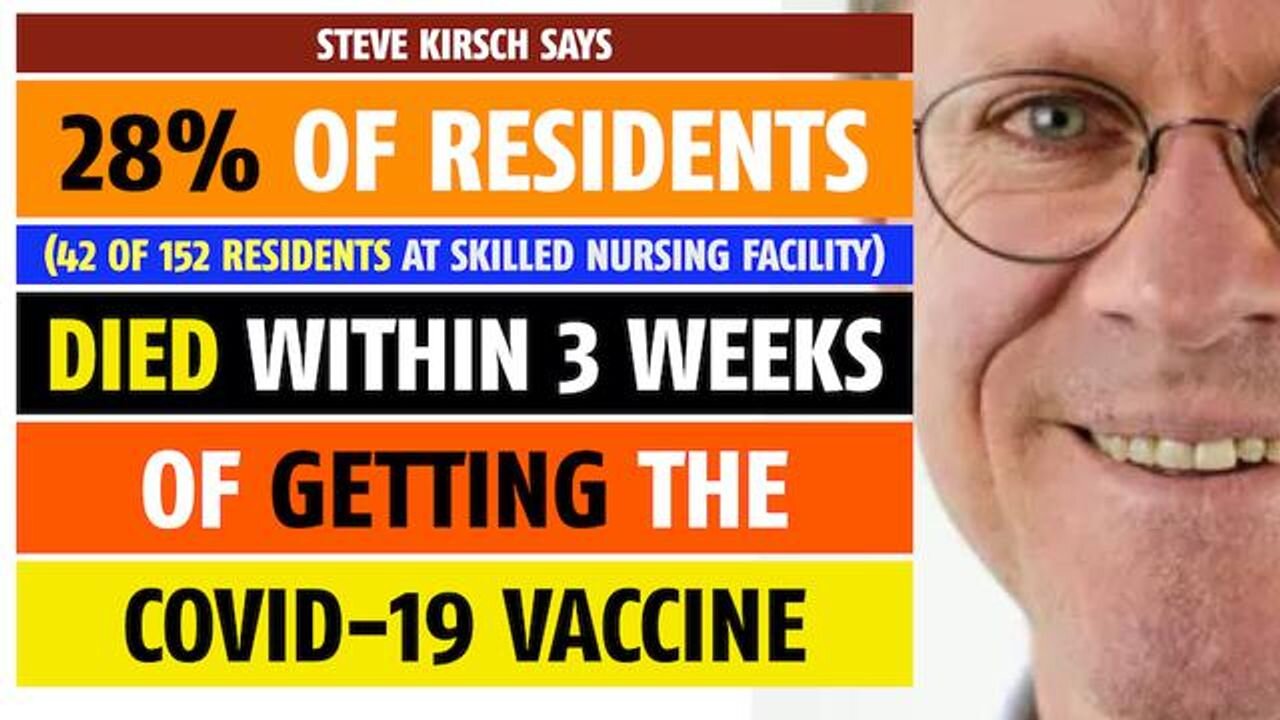 STEVE KIRSCH SAYS

28% OF RESIDENTS

(42 OF 152 RESIDENTS AT SKILLED NURSING FACILITY)

DIED WITHIN 3 WEEKS

OF GETTING THE

COVID-19 VACCINE